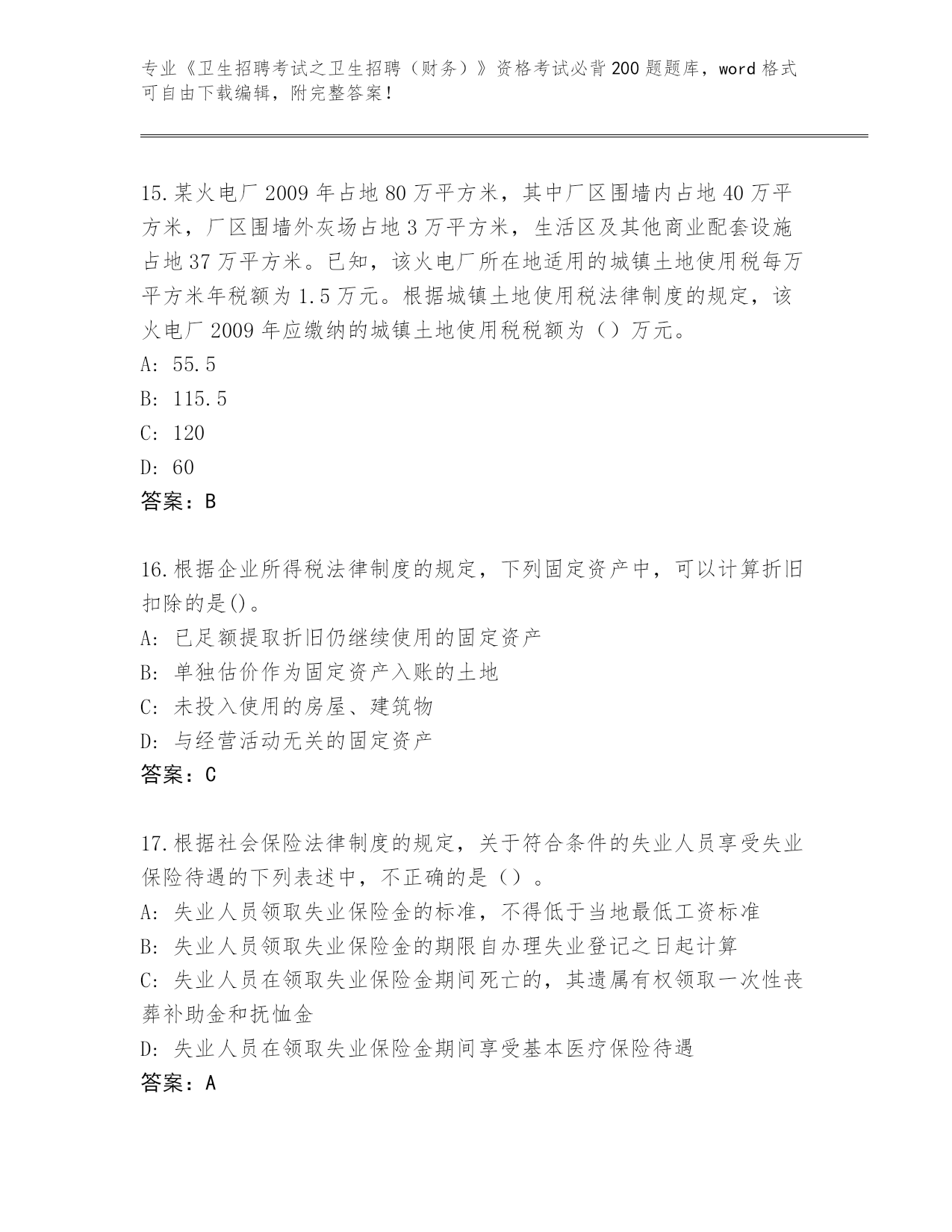 专业《卫生招聘考试之卫生招聘（财务）》资格考试必背200题题库，word格式可自由下载编辑，附完整答案！

15.某火电厂2009年占地80万平方米，其中厂区围墙内占地40万平方米，厂区围墙外灰场占地3万平方米，生活区及其他商业配套设施占地37万平方米。已知，该火电厂所在地适用的城镇土地使用税每万平方米年税额为1.5万元。根据城镇土地使用税法律制度的规定，该火电厂2009年应缴纳的城镇土地使用税税额为（）万元。
A: 55.5
B: 115.5
C: 120
D: 60
答案：B

16.根据企业所得税法律制度的规定，下列固定资产中，可以计算折旧扣除的是()。
A: 已足额提取折旧仍继续使用的固定资产
B: 单独估价作为固定资产入账的土地
C: 未投入使用的房屋、建筑物
D: 与经营活动无关的固定资产
答案：C

17.根据社会保险法律制度的规定，关于符合条件的失业人员享受失业保险待遇的下列表述中，不正确的是（）。
A: 失业人员领取失业保险金的标准，不得低于当地最低工资标准
B: 失业人员领取失业保险金的期限自办理失业登记之日起计算
C: 失业人员在领取失业保险金期间死亡的，其遗属有权领取一次性丧葬补助金和抚恤金
D: 失业人员在领取失业保险金期间享受基本医疗保险待遇
答案：A